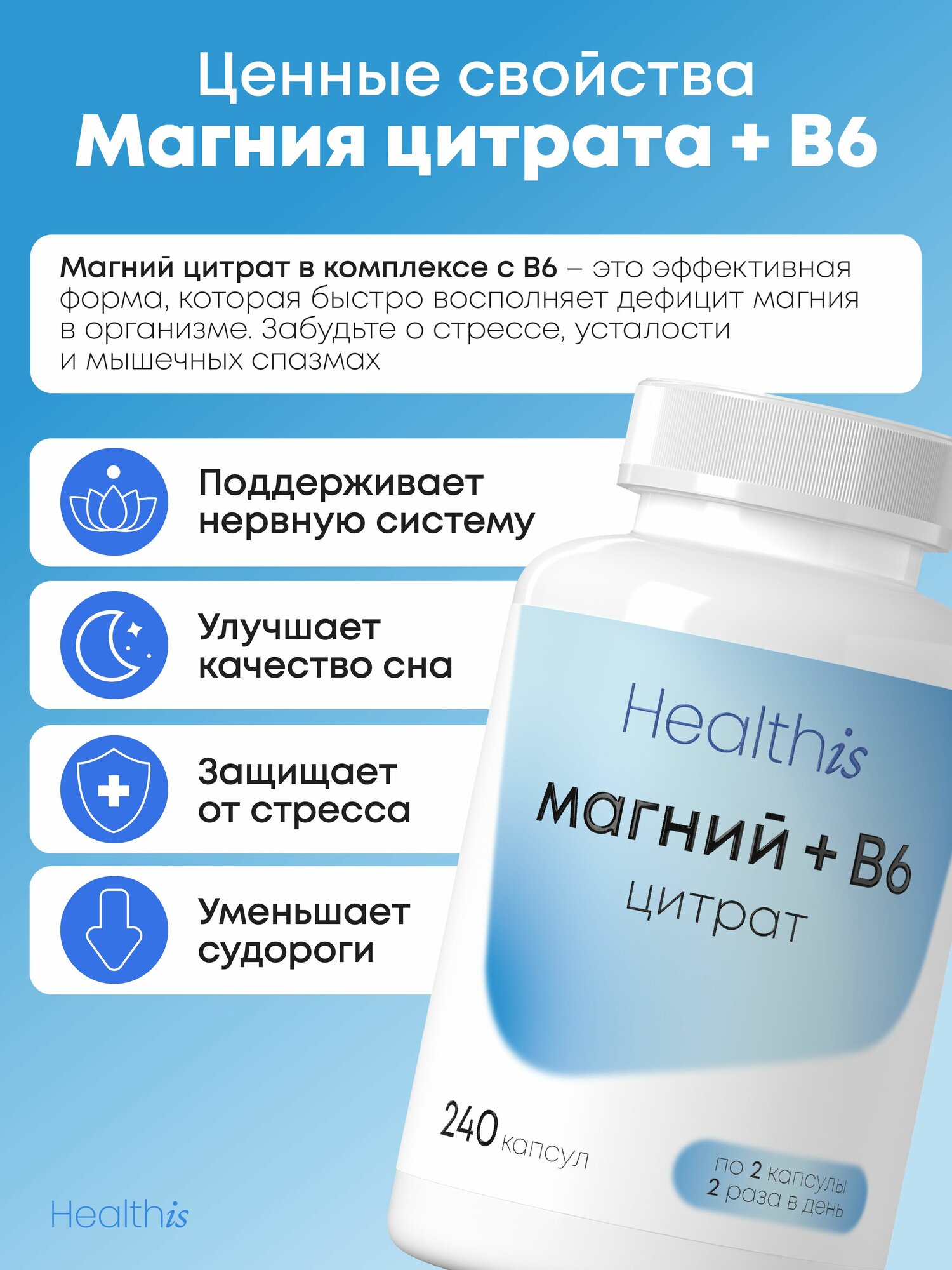 Ценные свойства
Магния цитрата + B6

Магний цитрат в комплексе с B6 – это эффективная форма, которая быстро восполняет дефицит магния в организме. Забудьте о стрессе, усталости и мышечных спазмах

Поддерживает нервную систему

Улучшает качество сна

Защищает от стресса

Уменьшает судороги

Healthis
Магний + B6
цитрат

240 капсул

по 2 капсулы
2 раза в день

Healthis